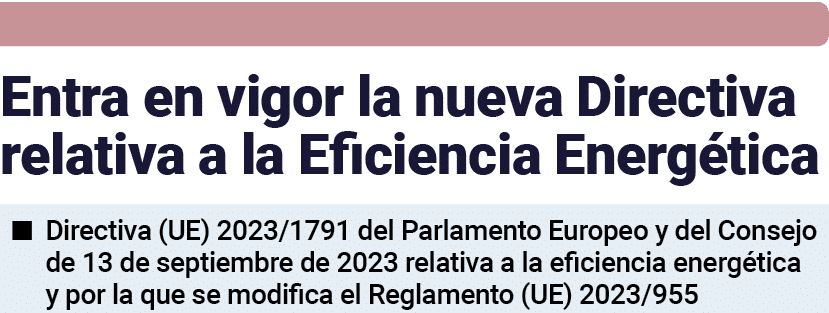 Entra en vigor la nueva Directiva relativa a la Eficiencia Energética

■ Directiva (UE) 2023/1791 del Parlamento Europeo y del Consejo de 13 de septiembre de 2023 relativa a la eficiencia energética y por la que se modifica el Reglamento (UE) 2023/955